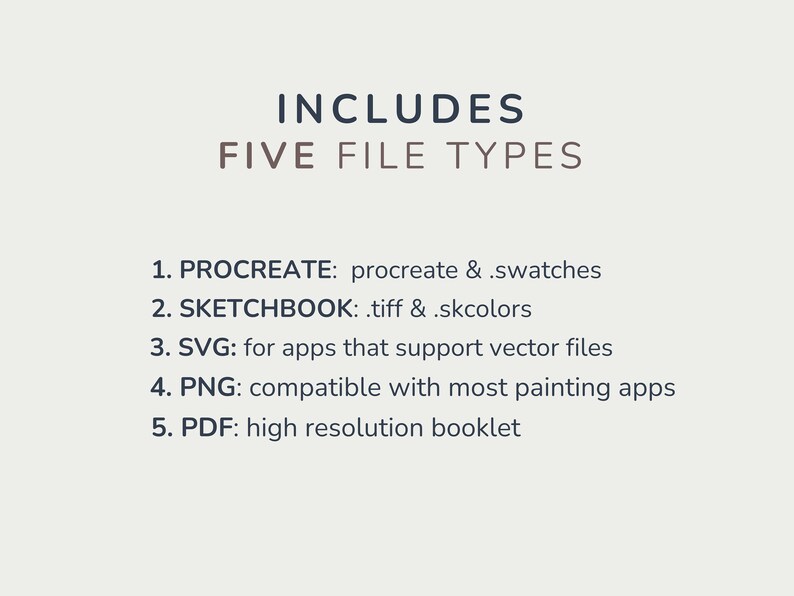 INCLUDES
FIVE FILE TYPES

1. PROCREATE: procreate & .swatches
2. SKETCHBOOK: .tiff & .skcolors
3. SVG: for apps that support vector files
4. PNG: compatible with most painting apps
5. PDF: high resolution booklet